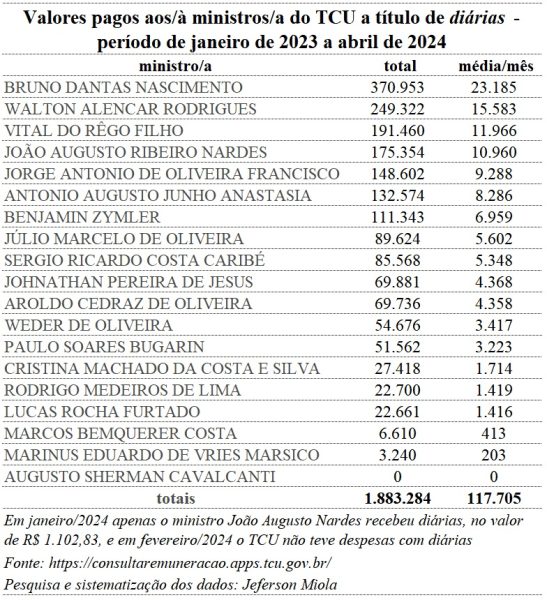 Valores pagos aos/à ministros/a do TCU a título de diárias - período de janeiro de 2023 a abril de 2024

| ministro/a | total | média/mês |
|---|---|---|
| BRUNO DANTAS NASCIMENTO | 370.953 | 23.185 |
| WALTON ALENCAR RODRIGUES | 249.322 | 15.583 |
| VITAL DO RÊGO FILHO | 191.460 | 11.966 |
| JOÃO AUGUSTO RIBEIRO NARDES | 175.354 | 10.960 |
| JORGE ANTONIO DE OLIVEIRA FRANCISCO | 148.602 | 9.288 |
| ANTONIO AUGUSTO JUNHO ANASTASIA | 132.574 | 8.286 |
| BENJAMIN ZYMLER | 111.343 | 6.959 |
| JÚLIO MARCELO DE OLIVEIRA | 89.624 | 5.602 |
| SERGIO RICARDO COSTA CARIBÉ | 85.568 | 5.348 |
| JOHNATHAN PEREIRA DE JESUS | 69.881 | 4.368 |
| AROLDO CEDRAZ DE OLIVEIRA | 69.736 | 4.358 |
| WEDER DE OLIVEIRA | 54.676 | 3.417 |
| PAULO SOARES BUGARIN | 51.562 | 3.223 |
| CRISTINA MACHADO DA COSTA E SILVA | 27.418 | 1.714 |
| RODRIGO MEDEIROS DE LIMA | 22.700 | 1.419 |
| LUCAS ROCHA FURTADO | 22.661 | 1.416 |
| MARCOS BEMQUERER COSTA | 6.610 | 413 |
| MARINUS EDUARDO DE VRIES MARSICO | 3.240 | 203 |
| AUGUSTO SHERMAN CAVALCANTI | 0 | 0 |
| totais | 1.883.284 | 117.705 |

Em janeiro/2024 apenas o ministro João Augusto Nardes recebeu diárias, no valor de R$ 1.102,83, e em fevereiro/2024 o TCU não teve despesas com diárias

Fonte: https://consultaremuneracao.apps.tcu.gov.br/

Pesquisa e sistematização dos dados: Jeferson Miola